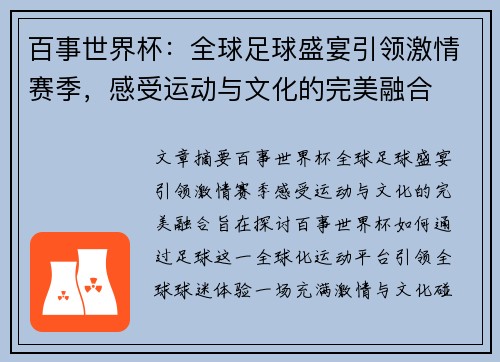 百事世界杯：全球足球盛宴引领激情赛季，感受运动与文化的完美融合

文章摘要百事世界杯全球足球盛宴引领激情赛季感受运动与文化的完美融合旨在探讨百事世界杯如何通过足球这一全球化运动平台引领全球球迷体验一场充满激情与文化碰